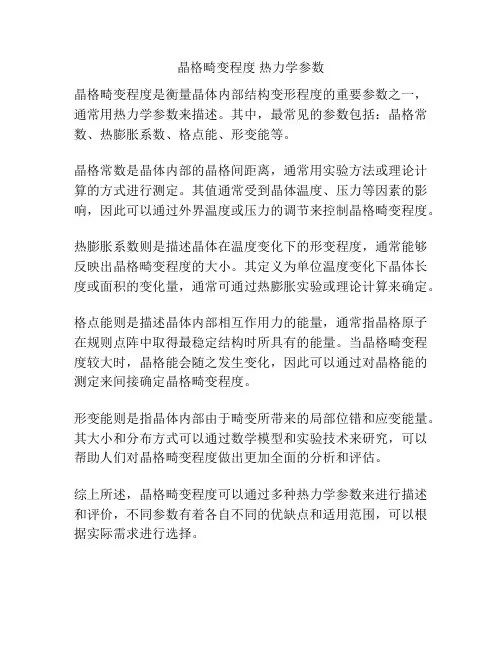 晶格畸变程度 热力学参数

晶格畸变程度是衡量晶体内部结构变形程度的重要参数之一，通常用热力学参数来描述。其中，最常见的参数包括：晶格常数、热膨胀系数、格点能、形变能等。

晶格常数是晶体内部的晶格间距离，通常用实验方法或理论计算的方式进行测定。其值通常受到晶体温度、压力等因素的影响，因此可以通过外界温度或压力的调节来控制晶格畸变程度。

热膨胀系数则是描述晶体在温度变化下的形变程度，通常能够反映出晶格畸变程度的大小。其定义为单位温度变化下晶体长度或面积的变化量，通常可通过热膨胀实验或理论计算来确定。

格点能则是描述晶体内部相互作用力的能量，通常指晶格原子在规则点阵中取得最稳定结构时所具有的能量。当晶格畸变程度较大时，晶格能会随之发生变化，因此可以通过对晶格能的测定来间接确定晶格畸变程度。

形变能则是指晶体内部由于畸变所带来的局部位错和应变能量。其大小和分布方式可以通过数学模型和实验技术来研究，可以帮助人们对晶格畸变程度做出更加全面的分析和评估。

综上所述，晶格畸变程度可以通过多种热力学参数来进行描述和评价，不同参数有着各自不同的优缺点和适用范围，可以根据实际需求进行选择。